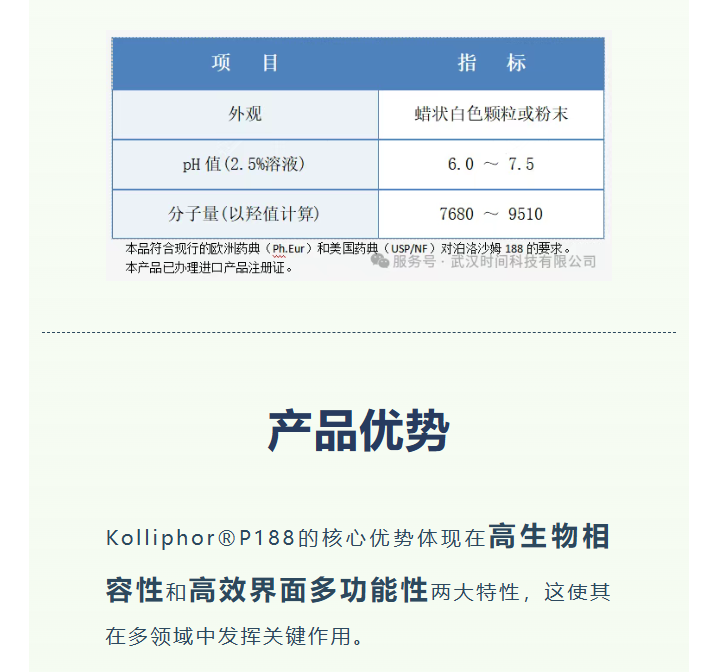 | 项　目 | 指　标 |
|---|---|
| 外观 | 蜡状白色颗粒或粉末 |
| pH 值(2.5%溶液) | 6.0 ～ 7.5 |
| 分子量(以羟值计算) | 7680 ～ 9510 |

本品符合现行的欧洲药典（Ph.Eur）和美国药典（USP/NF）对泊洛沙姆 188 的要求。
本产品已办理进口产品注册证。

服务号 · 武汉时间科技有限公司

产品优势

Kolliphor®P188的核心优势体现在高生物相容性和高效界面多功能性两大特性，这使其在多领域中发挥关键作用。